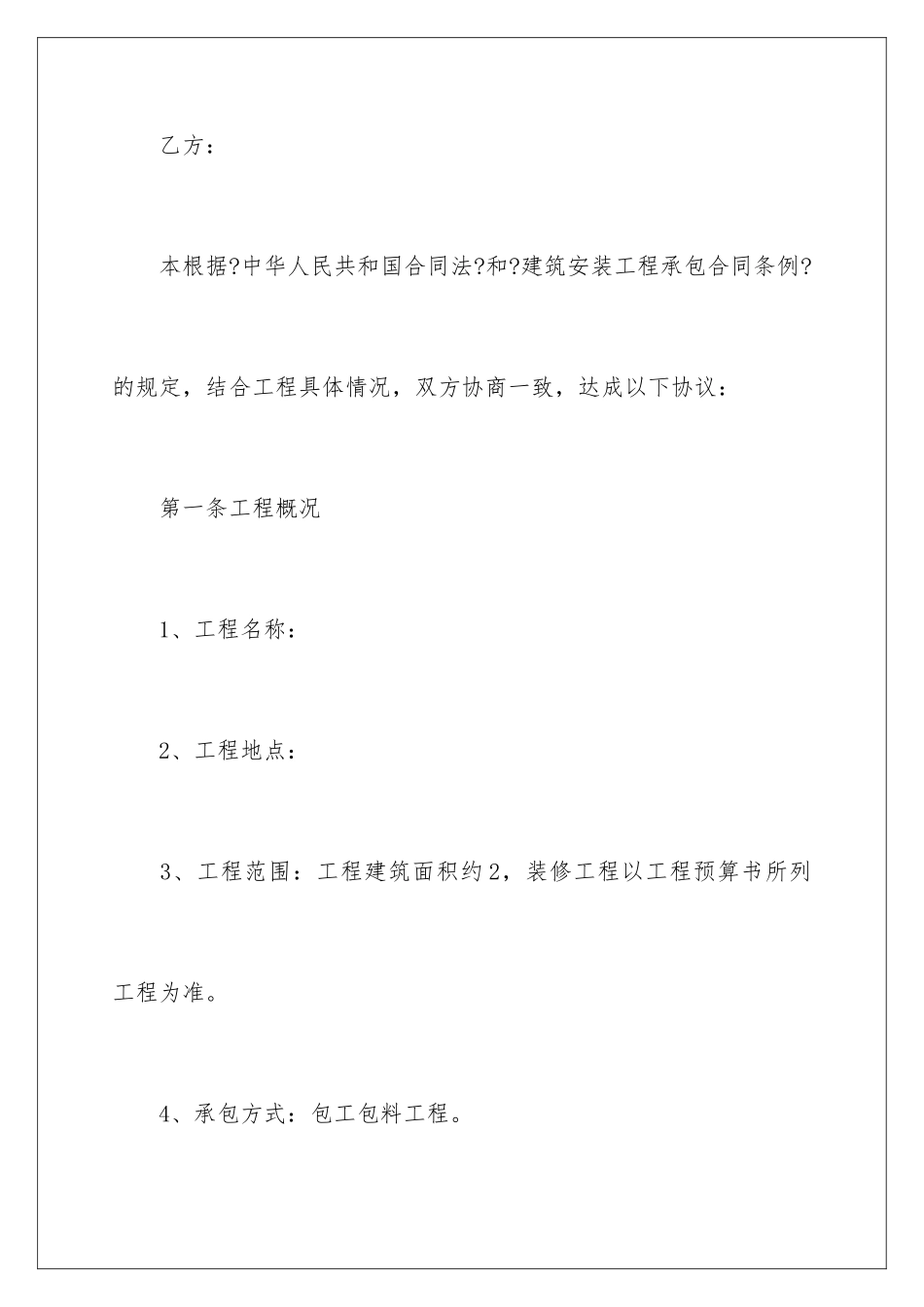 乙方：

本根据?中华人民共和国合同法?和?建筑安装工程承包合同条例?的规定，结合工程具体情况，双方协商一致，达成以下协议：

第一条工程概况

1、工程名称：

2、工程地点：

3、工程范围：工程建筑面积约2，装修工程以工程预算书所列工程为准。

4、承包方式：包工包料工程。